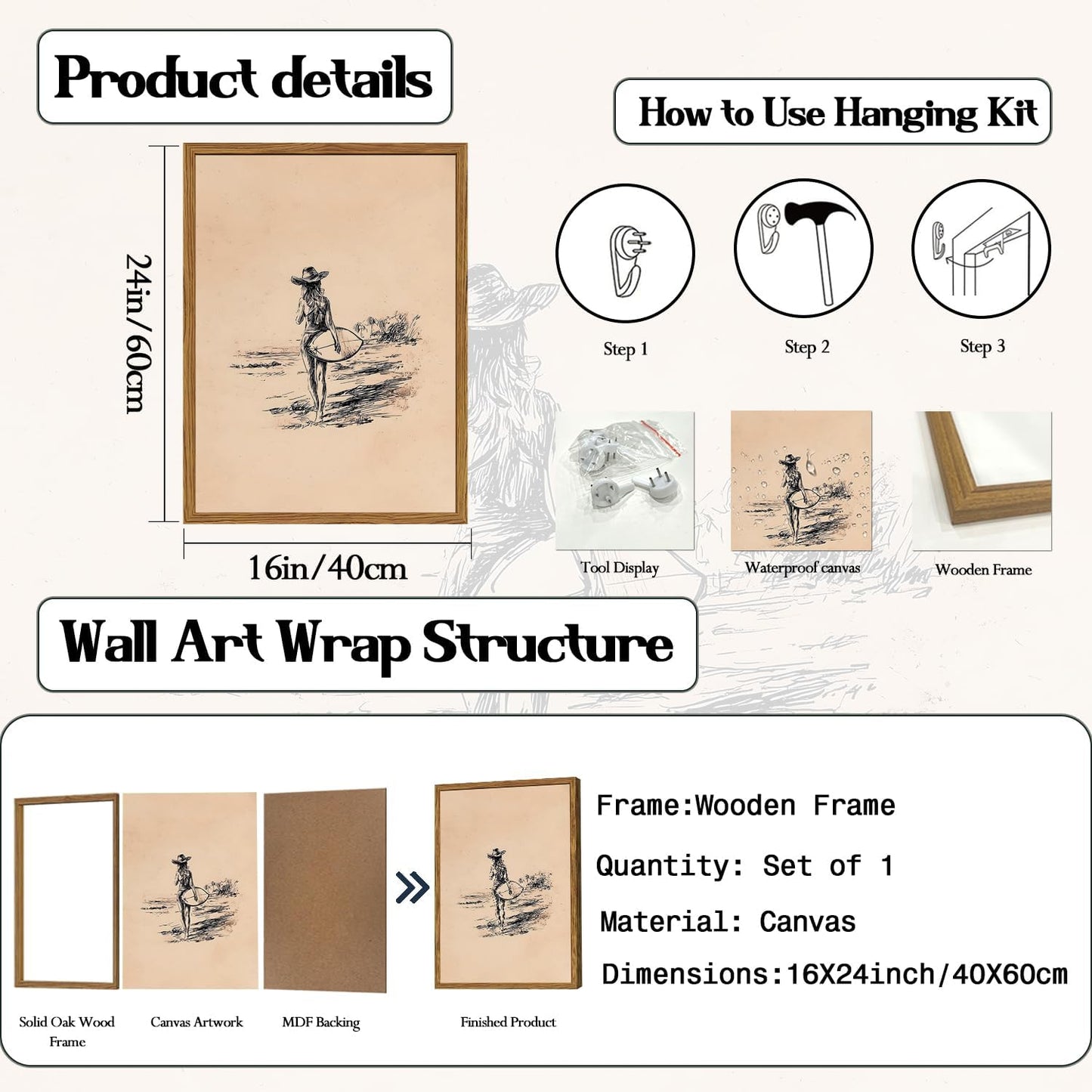 Product details

How to Use Hanging Kit

24in/60cm

16in/40cm

Step 1

Step 2

Step 3

Tool Display

Waterproof canvas

Wooden Frame

Wall Art Wrap Structure

Solid Oak Wood Frame

Canvas Artwork

MDF Backing

Finished Product

Frame:Wooden Frame

Quantity: Set of 1

Material: Canvas

Dimensions:16X24inch/40X60cm